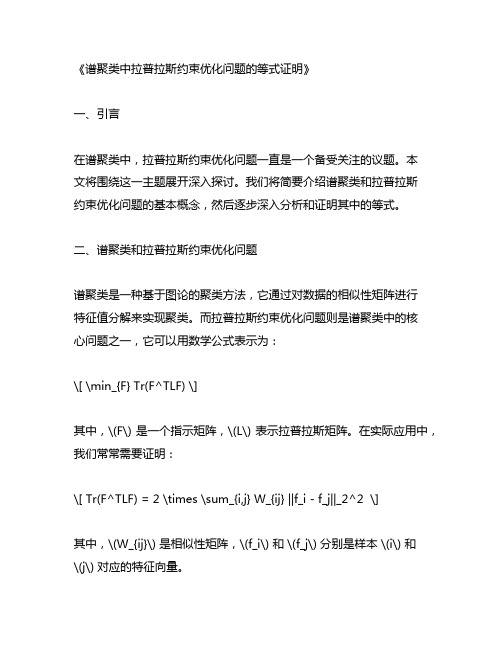 《谱聚类中拉普拉斯约束优化问题的等式证明》

一、引言

在谱聚类中，拉普拉斯约束优化问题一直是一个备受关注的议题。本文将围绕这一主题展开深入探讨。我们将简要介绍谱聚类和拉普拉斯约束优化问题的基本概念，然后逐步深入分析和证明其中的等式。

二、谱聚类和拉普拉斯约束优化问题

谱聚类是一种基于图论的聚类方法，它通过对数据的相似性矩阵进行特征值分解来实现聚类。而拉普拉斯约束优化问题则是谱聚类中的核心问题之一，它可以用数学公式表示为：

\[ \min_{F} Tr(F^TLF) \]

其中，\(F\) 是一个指示矩阵，\(L\) 表示拉普拉斯矩阵。在实际应用中，我们常常需要证明：

\[ Tr(F^TLF) = 2 \times \sum_{i,j} W_{ij} ||f_i - f_j||_2^2 \]

其中，\(W_{ij}\) 是相似性矩阵，\(f_i\) 和 \(f_j\) 分别是样本 \(i\) 和 \(j\) 对应的特征向量。